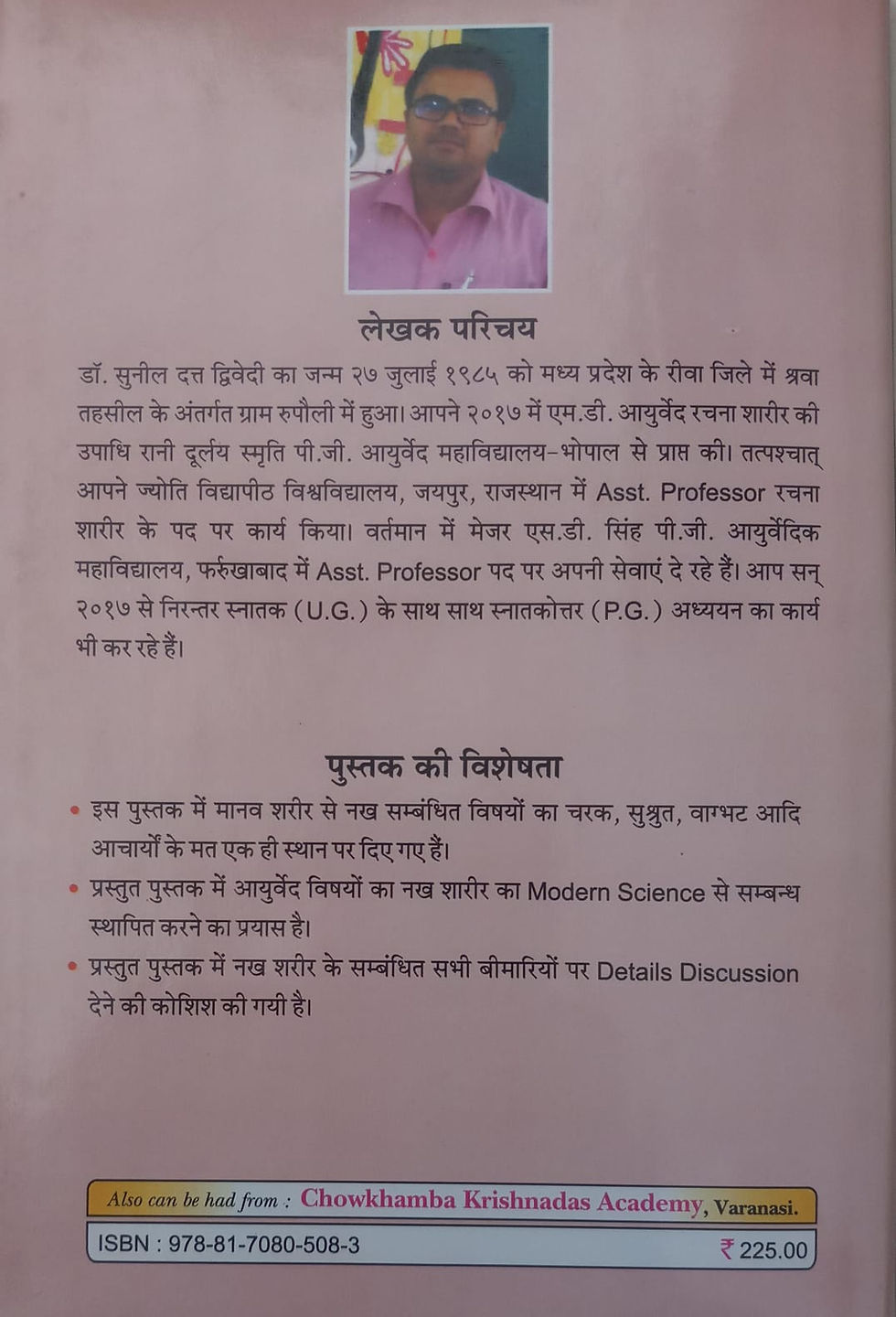 लेखक परिचय

डॉ. सुनील दत्त द्विवेदी का जन्म २७ जुलाई १९८५ को मध्य प्रदेश के रीवा जिले में श्रवा तहसील के अंतर्गत ग्राम रुपौली में हुआ। आपने २०१७ में एम.डी. आयुर्वेद रचना शारीर की उपाधि रानी दूर्लय स्मृति पी.जी. आयुर्वेद महाविद्यालय-भोपाल से प्राप्त की। तत्पश्चात् आपने ज्योति विद्यापीठ विश्वविद्यालय, जयपुर, राजस्थान में Asst. Professor रचना शारीर के पद पर कार्य किया। वर्तमान में मेजर एस.डी. सिंह पी.जी. आयुर्वेदिक महाविद्यालय, फर्रुखाबाद में Asst. Professor पद पर अपनी सेवाएं दे रहे हैं। आप सन् २०१७ से निरन्तर स्नातक (U.G.) के साथ साथ स्नातकोत्तर (P.G.) अध्ययन का कार्य भी कर रहे हैं।

पुस्तक की विशेषता

• इस पुस्तक में मानव शरीर से नख सम्बंधित विषयों का चरक, सुश्रुत, वाग्भट आदि आचार्यों के मत एक ही स्थान पर दिए गए हैं।

• प्रस्तुत पुस्तक में आयुर्वेद विषयों का नख शारीर का Modern Science से सम्बन्ध स्थापित करने का प्रयास है।

• प्रस्तुत पुस्तक में नख शरीर के सम्बंधित सभी बीमारियों पर Details Discussion देने की कोशिश की गयी है।

Also can be had from : Chowkhamba Krishnadas Academy, Varanasi.

ISBN : 978-81-7080-508-3

₹ 225.00